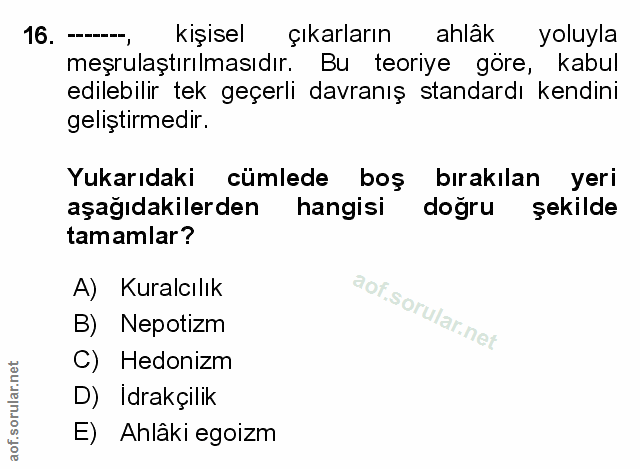 16. -------, kişisel çıkarların ahlâk yoluyla meşrulaştırılmasıdır. Bu teoriye göre, kabul edilebilir tek geçerli davranış standardı kendini geliştirmedir.

Yukarıdaki cümlede boş bırakılan yeri aşağıdakilerden hangisi doğru şekilde tamamlar?

A) Kuralcılık
B) Nepotizm
C) Hedonizm
D) İdrakçilik
E) Ahlâki egoizm

aof.sorular.net